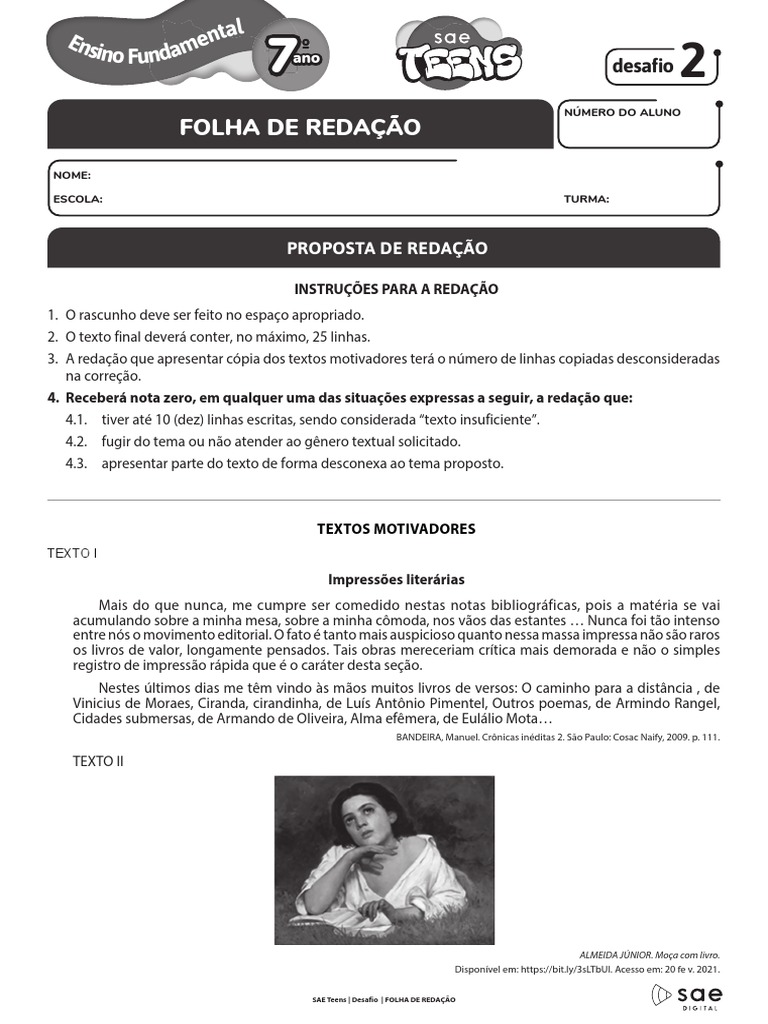 Ensino Fundamental 7º ano

sae TEENS

desafio 2

FOLHA DE REDAÇÃO

NÚMERO DO ALUNO

NOME:

ESCOLA:

TURMA:

PROPOSTA DE REDAÇÃO

INSTRUÇÕES PARA A REDAÇÃO

1. O rascunho deve ser feito no espaço apropriado.
2. O texto final deverá conter, no máximo, 25 linhas.
3. A redação que apresentar cópia dos textos motivadores terá o número de linhas copiadas desconsideradas na correção.
4. Receberá nota zero, em qualquer uma das situações expressas a seguir, a redação que:
4.1. tiver até 10 (dez) linhas escritas, sendo considerada "texto insuficiente".
4.2. fugir do tema ou não atender ao gênero textual solicitado.
4.3. apresentar parte do texto de forma desconexa ao tema proposto.

TEXTOS MOTIVADORES

TEXTO I

Impressões literárias

Mais do que nunca, me cumpre ser comedido nestas notas bibliográficas, pois a matéria se vai acumulando sobre a minha mesa, sobre a minha cômoda, nos vãos das estantes … Nunca foi tão intenso entre nós o movimento editorial. O fato é tanto mais auspicioso quanto nessa massa impressa não são raros os livros de valor, longamente pensados. Tais obras mereceriam crítica mais demorada e não o simples registro de impressão rápida que é o caráter desta seção.

Nestes últimos dias me têm vindo às mãos muitos livros de versos: O caminho para a distância , de Vinicius de Moraes, Ciranda, cirandinha, de Luís Antônio Pimentel, Outros poemas, de Armindo Rangel, Cidades submersas, de Armando de Oliveira, Alma efêmera, de Eulálio Mota…

BANDEIRA, Manuel. Crônicas inéditas 2. São Paulo: Cosac Naify, 2009. p. 111.

TEXTO II

ALMEIDA JÚNIOR. Moça com livro.
Disponível em: https://bit.ly/3sLTbUI. Acesso em: 20 fe v. 2021.

SAE Teens | Desafio | FOLHA DE REDAÇÃO

sae DIGITAL